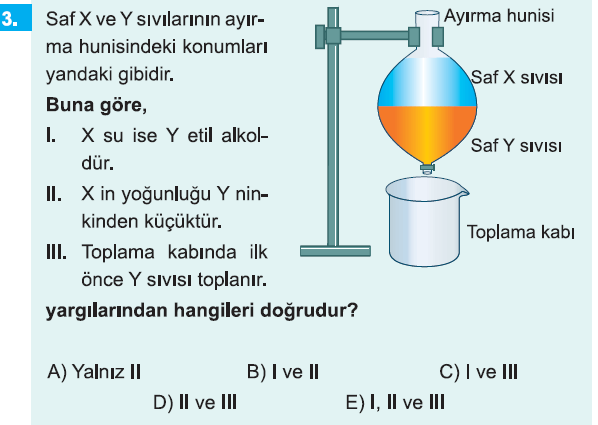 3. Saf X ve Y sıvılarının ayırma hunisindeki konumları yandaki gibidir.

Buna göre,

I. X su ise Y etil alkoldür.

II. X in yoğunluğu Y ninkinden küçüktür.

III. Toplama kabında ilk önce Y sıvısı toplanır.

yargılarından hangileri doğrudur?

Ayırma hunisi

Saf X sıvısı

Saf Y sıvısı

Toplama kabı

A) Yalnız II B) I ve II C) I ve III

D) II ve III E) I, II ve III